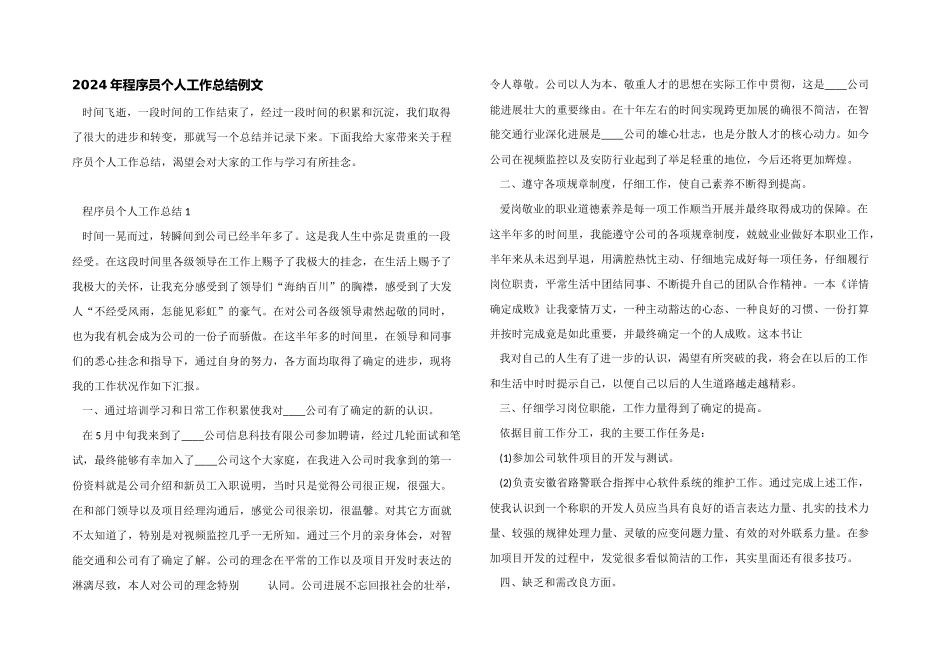 2024年程序员个人工作总结例文

时间飞逝，一段时间的工作结束了，经过一段时间的积累和沉淀，我们取得了很大的进步和转变，那就写一个总结并记录下来。下面我给大家带来关于程序员个人工作总结，渴望会对大家的工作与学习有所挂念。

程序员个人工作总结1

时间一晃而过，转瞬间到公司已经半年多了。这是我人生中弥足贵重的一段经受。在这段时间里各级领导在工作上赐予了我极大的挂念，在生活上赐予了我极大的关怀，让我充分感受到了领导们“海纳百川”的胸襟，感受到了大发人“不经受风雨，怎能见彩虹”的豪气。在对公司各级领导肃然起敬的同时，也为我有机会成为公司的一份子而骄傲。在这半年多的时间里，在领导和同事们的悉心挂念和指导下，通过自身的努力，各方面均取得了确定的进步，现将我的工作状况作如下汇报。

一、通过培训学习和日常工作积累使我对____公司有了确定的新的认识。

在5月中旬我来到了____公司信息科技有限公司参加聘请，经过几轮面试和笔试，最终能够有幸加入了____公司这个大家庭，在我进入公司时我拿到的第一份资料就是公司介绍和新员工入职说明，当时只是觉得公司很正规，很强大。在和部门领导以及项目经理沟通后，感觉公司很亲切，很温馨。对其它方面就不太知道了，特别是对视频监控几乎一无所知。通过三个月的亲身体会，对智能交通和公司有了确定了解。公司的理念在平常的工作以及项目开发时表达的淋漓尽致，本人对公司的理念特别 认同。公司进展不忘回报社会的壮举，令人尊敬。公司以人为本、敬重人才的思想在实际工作中贯彻，这是____公司能进展壮大的重要缘由。在十年左右的时间实现跨更加展的确很不简洁，在智能交通行业深化进展是____公司的雄心壮志，也是分散人才的核心动力。如今公司在视频监控以及安防行业起到了举足轻重的地位，今后还将更加辉煌。

二、遵守各项规章制度，仔细工作，使自己素养不断得到提高。

爱岗敬业的职业道德素养是每一项工作顺当开展并最终取得成功的保障。在这半年多的时间里，我能遵守公司的各项规章制度，兢兢业业做好本职业工作，半年来从未迟到早退，用满腔热忱主动、仔细地完成好每一项任务，仔细履行岗位职责，平常生活中团结同事、不断提升自己的团队合作精神。一本《详情确定成败》让我豪情万丈，一种主动豁达的心态、一种良好的习惯、一份打算并按时完成竟是如此重要，并最终确定一个的人成败。这本书让

我对自己的人生有了进一步的认识，渴望有所突破的我，将会在以后的工作和生活中时时提示自己，以便自己以后的人生道路越走越精彩。

三、仔细学习岗位职能，工作力量得到了确定的提高。

依据目前工作分工，我的主要工作任务是：

(1)参加公司软件项目的开发与测试。

(2)负责安徽省路警联合指挥中心软件系统的维护工作。通过完成上述工作，使我认识到一个称职的开发人员应当具有良好的语言表达力量、扎实的技术力量、较强的规律处理力量、灵敏的应变问题力量、有效的对外联系力量。在参加项目开发的过程中，发觉很多看似简洁的工作，其实里面还有很多技巧。

四、缺乏和需改良方面。